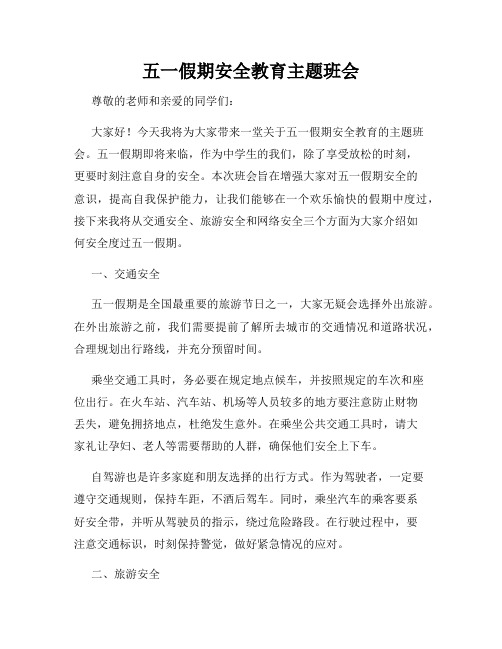 五一假期安全教育主题班会

尊敬的老师和亲爱的同学们：

大家好！今天我将为大家带来一堂关于五一假期安全教育的主题班会。五一假期即将来临，作为中学生的我们，除了享受放松的时刻，更要时刻注意自身的安全。本次班会旨在增强大家对五一假期安全的意识，提高自我保护能力，让我们能够在一个欢乐愉快的假期中度过，接下来我将从交通安全、旅游安全和网络安全三个方面为大家介绍如何安全度过五一假期。

一、交通安全

五一假期是全国最重要的旅游节日之一，大家无疑会选择外出旅游。在外出旅游之前，我们需要提前了解所去城市的交通情况和道路状况，合理规划出行路线，并充分预留时间。

乘坐交通工具时，务必要在规定地点候车，并按照规定的车次和座位出行。在火车站、汽车站、机场等人员较多的地方要注意防止财物丢失，避免拥挤地点，杜绝发生意外。在乘坐公共交通工具时，请大家礼让孕妇、老人等需要帮助的人群，确保他们安全上下车。

自驾游也是许多家庭和朋友选择的出行方式。作为驾驶者，一定要遵守交通规则，保持车距，不酒后驾车。同时，乘坐汽车的乘客要系好安全带，并听从驾驶员的指示，绕过危险路段。在行驶过程中，要注意交通标识，时刻保持警觉，做好紧急情况的应对。

二、旅游安全